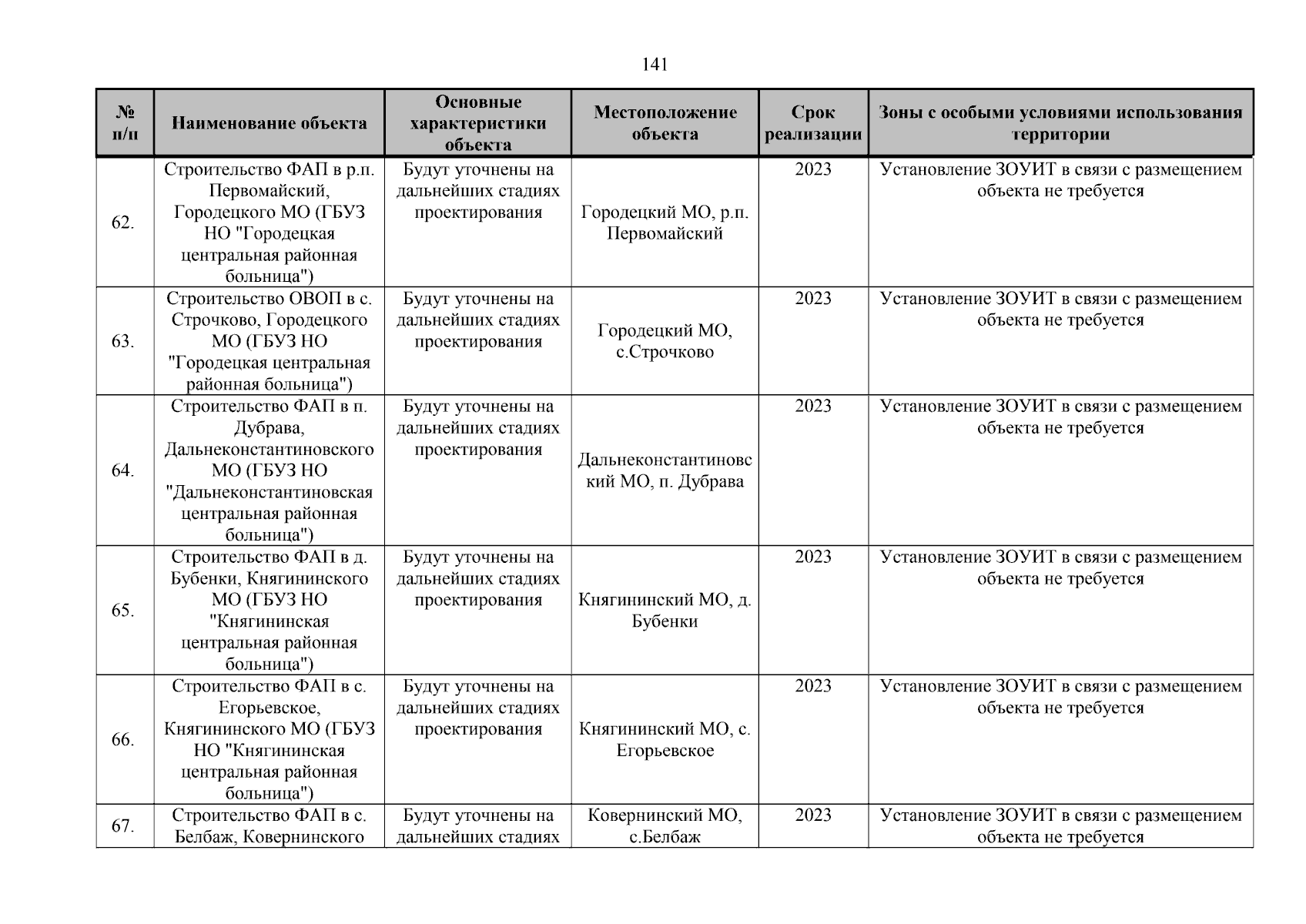 141

| № п/п | Наименование объекта | Основные характеристики объекта | Местоположение объекта | Срок реализации | Зоны с особыми условиями использования территории |
|---|---|---|---|---|---|
| 62. | Строительство ФАП в р.п. Первомайский, Городецкого МО (ГБУЗ НО "Городецкая центральная районная больница") | Будут уточнены на дальнейших стадиях проектирования | Городецкий МО, р.п. Первомайский | 2023 | Установление ЗОУИТ в связи с размещением объекта не требуется |
| 63. | Строительство ОВОП в с. Строчково, Городецкого МО (ГБУЗ НО "Городецкая центральная районная больница") | Будут уточнены на дальнейших стадиях проектирования | Городецкий МО, с.Строчково | 2023 | Установление ЗОУИТ в связи с размещением объекта не требуется |
| 64. | Строительство ФАП в п. Дубрава, Дальнеконстантиновского МО (ГБУЗ НО "Дальнеконстантиновская центральная районная больница") | Будут уточнены на дальнейших стадиях проектирования | Дальнеконстантиновский МО, п. Дубрава | 2023 | Установление ЗОУИТ в связи с размещением объекта не требуется |
| 65. | Строительство ФАП в д. Бубенки, Княгининского МО (ГБУЗ НО "Княгининская центральная районная больница") | Будут уточнены на дальнейших стадиях проектирования | Княгининский МО, д. Бубенки | 2023 | Установление ЗОУИТ в связи с размещением объекта не требуется |
| 66. | Строительство ФАП в с. Егорьевское, Княгининского МО (ГБУЗ НО "Княгининская центральная районная больница") | Будут уточнены на дальнейших стадиях проектирования | Княгининский МО, с. Егорьевское | 2023 | Установление ЗОУИТ в связи с размещением объекта не требуется |
| 67. | Строительство ФАП в с. Белбаж, Ковернинского | Будут уточнены на дальнейших стадиях | Ковернинский МО, с.Белбаж | 2023 | Установление ЗОУИТ в связи с размещением объекта не требуется |